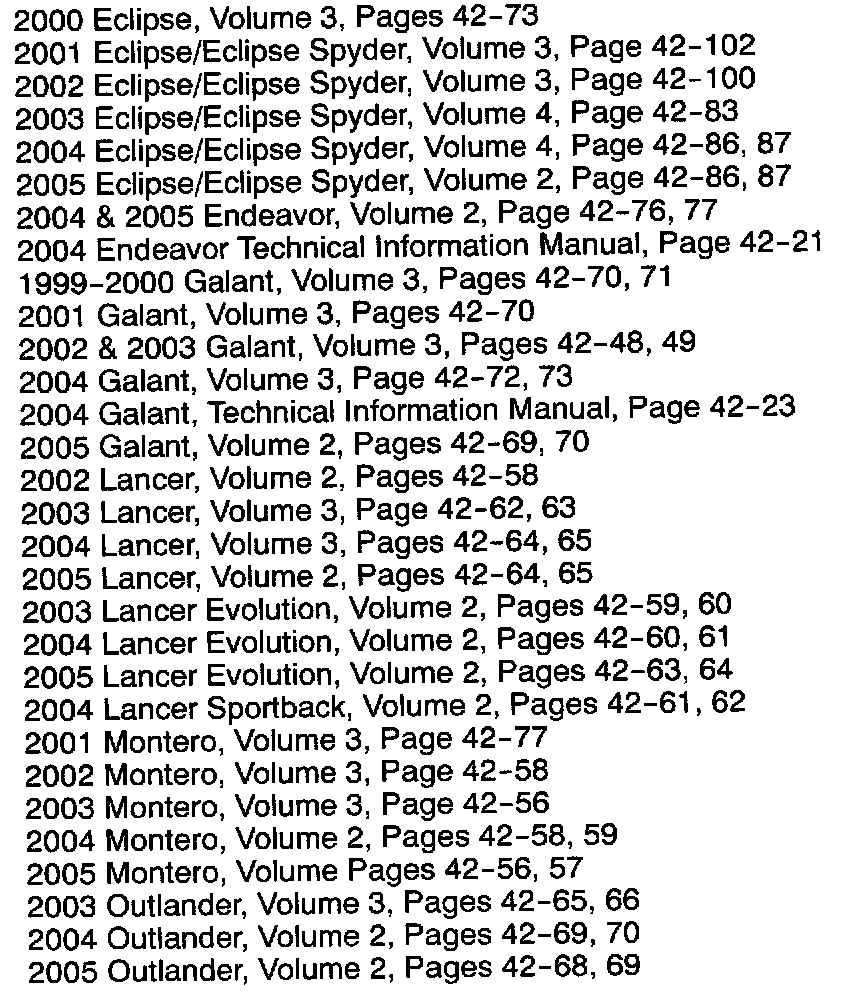 2000 Eclipse, Volume 3, Pages 42-73
2001 Eclipse/Eclipse Spyder, Volume 3, Page 42-102
2002 Eclipse/Eclipse Spyder, Volume 3, Page 42-100
2003 Eclipse/Eclipse Spyder, Volume 4, Page 42-83
2004 Eclipse/Eclipse Spyder, Volume 4, Page 42-86, 87
2005 Eclipse/Eclipse Spyder, Volume 2, Page 42-86, 87
2004 & 2005 Endeavor, Volume 2, Page 42-76, 77
2004 Endeavor Technical Information Manual, Page 42-21
1999-2000 Galant, Volume 3, Pages 42-70, 71
2001 Galant, Volume 3, Pages 42-70
2002 & 2003 Galant, Volume 3, Pages 42-48, 49
2004 Galant, Volume 3, Page 42-72, 73
2004 Galant, Technical Information Manual, Page 42-23
2005 Galant, Volume 2, Pages 42-69, 70
2002 Lancer, Volume 2, Pages 42-58
2003 Lancer, Volume 3, Page 42-62, 63
2004 Lancer, Volume 3, Pages 42-64, 65
2005 Lancer, Volume 2, Pages 42-64, 65
2003 Lancer Evolution, Volume 2, Pages 42-59, 60
2004 Lancer Evolution, Volume 2, Pages 42-60, 61
2005 Lancer Evolution, Volume 2, Pages 42-63, 64
2004 Lancer Sportback, Volume 2, Pages 42-61, 62
2001 Montero, Volume 3, Page 42-77
2002 Montero, Volume 3, Page 42-58
2003 Montero, Volume 3, Page 42-56
2004 Montero, Volume 2, Pages 42-58, 59
2005 Montero, Volume Pages 42-56, 57
2003 Outlander, Volume 3, Pages 42-65, 66
2004 Outlander, Volume 2, Pages 42-69, 70
2005 Outlander, Volume 2, Pages 42-68, 69